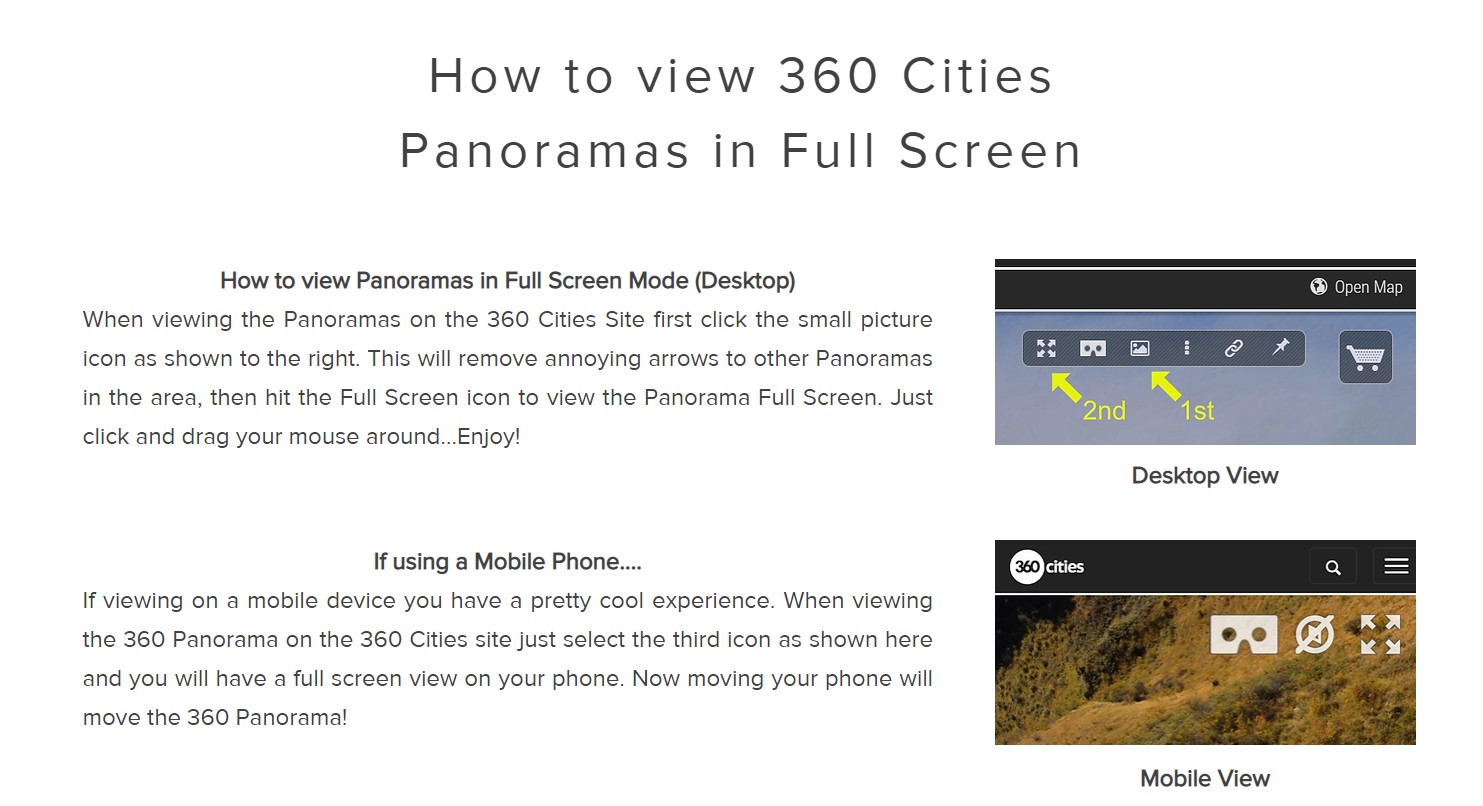 How to view 360 Cities Panoramas in Full Screen

How to view Panoramas in Full Screen Mode (Desktop)
When viewing the Panoramas on the 360 Cities Site first click the small picture icon as shown to the right. This will remove annoying arrows to other Panoramas in the area, then hit the Full Screen icon to view the Panorama Full Screen. Just click and drag your mouse around...Enjoy!

Open Map

2nd

1st

Desktop View

If using a Mobile Phone....
If viewing on a mobile device you have a pretty cool experience. When viewing the 360 Panorama on the 360 Cities site just select the third icon as shown here and you will have a full screen view on your phone. Now moving your phone will move the 360 Panorama!

360 cities

Mobile View